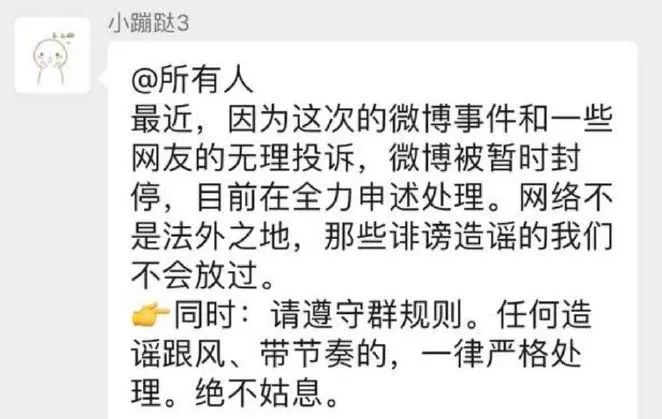 小蹦跶3

@所有人
最近，因为这次的微博事件和一些网友的无理投诉，微博被暂时封停，目前在全力申述处理。网络不是法外之地，那些诽谤造谣的我们不会放过。
👉同时：请遵守群规则。任何造谣跟风、带节奏的，一律严格处理。绝不姑息。